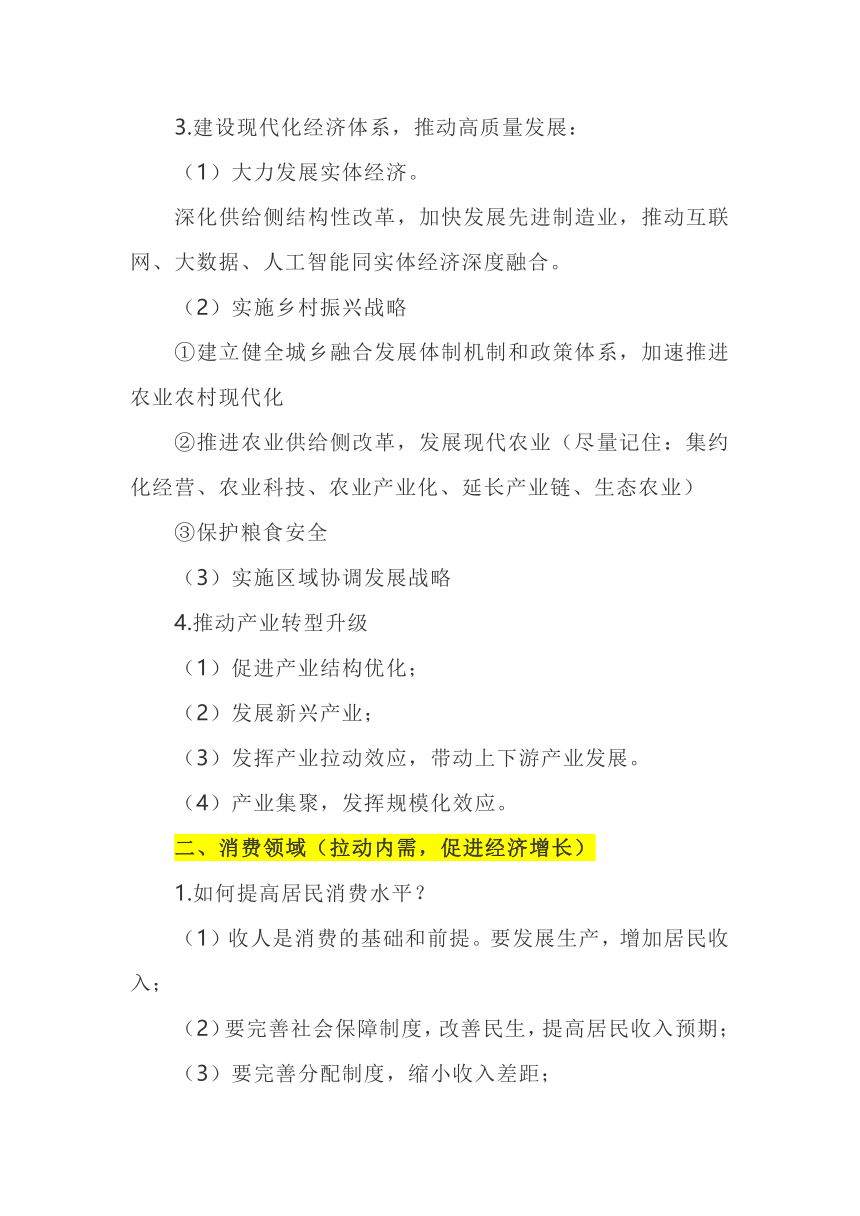 3.建设现代化经济体系，推动高质量发展：

（1）大力发展实体经济。

深化供给侧结构性改革，加快发展先进制造业，推动互联网、大数据、人工智能同实体经济深度融合。

（2）实施乡村振兴战略

①建立健全城乡融合发展体制机制和政策体系，加速推进农业农村现代化

②推进农业供给侧改革，发展现代农业（尽量记住：集约化经营、农业科技、农业产业化、延长产业链、生态农业）

③保护粮食安全

（3）实施区域协调发展战略

4.推动产业转型升级

（1）促进产业结构优化；

（2）发展新兴产业；

（3）发挥产业拉动效应，带动上下游产业发展。

（4）产业集聚，发挥规模化效应。

二、消费领域（拉动内需，促进经济增长）

1.如何提高居民消费水平？

（1）收人是消费的基础和前提。要发展生产，增加居民收入；

（2）要完善社会保障制度，改善民生，提高居民收入预期；

（3）要完善分配制度，缩小收入差距；